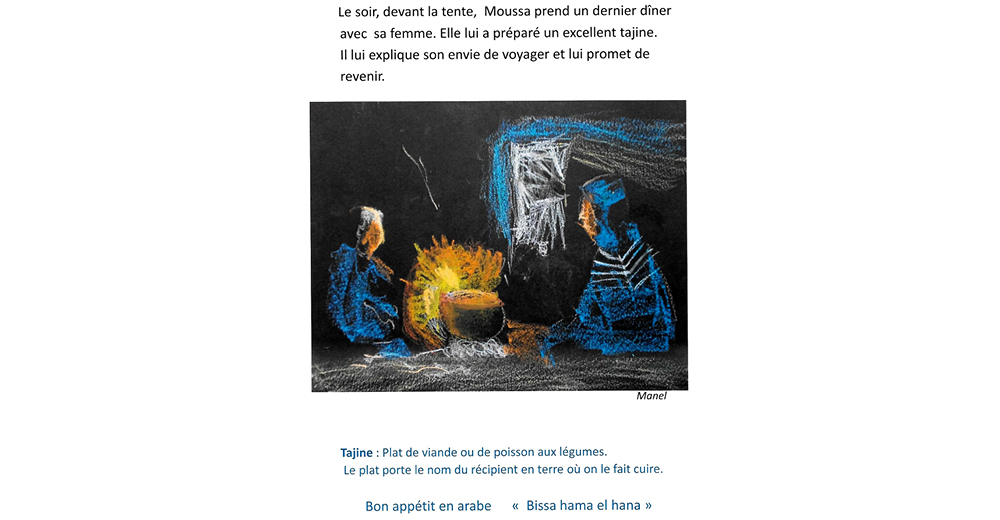 Le soir, devant la tente, Moussa prend un dernier dîner avec sa femme. Elle lui a préparé un excellent tajine. Il lui explique son envie de voyager et lui promet de revenir.

Manel

Tajine : Plat de viande ou de poisson aux légumes.
Le plat porte le nom du récipient en terre où on le fait cuire.

Bon appétit en arabe « Bissa hama el hana »